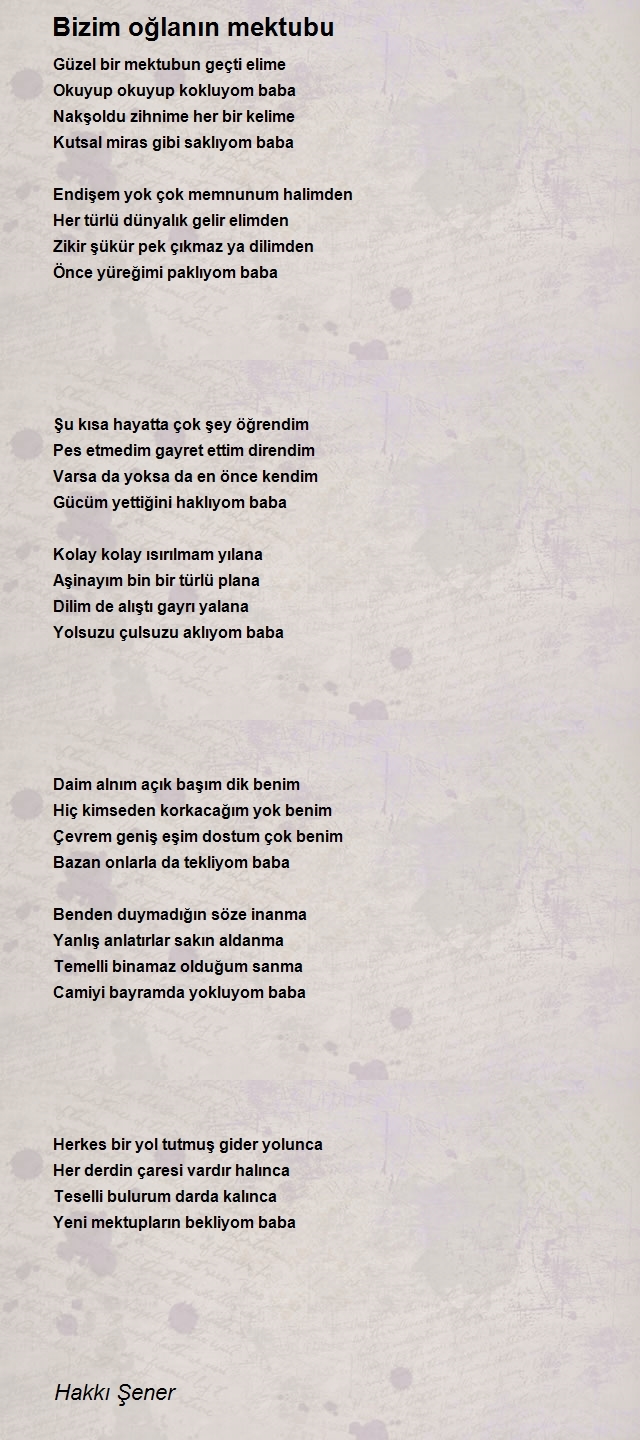 Bizim oğlanın mektubu

Güzel bir mektubun geçti elime
Okuyup okuyup kokluyom baba
Nakşoldu zihnime her bir kelime
Kutsal miras gibi saklıyom baba

Endişem yok çok memnunum halimden
Her türlü dünyalık gelir elimden
Zikir şükür pek çıkmaz ya dilimden
Önce yüreğimi paklıyom baba

Şu kısa hayatta çok şey öğrendim
Pes etmedim gayret ettim direndim
Varsa da yoksa da en önce kendim
Gücüm yettiğini haklıyom baba

Kolay kolay ısırılmam yılana
Aşinayım bin bir türlü plana
Dilim de alıştı gayrı yalana
Yolsuzu çulsuzu aklıyom baba

Daim alnım açık başım dik benim
Hiç kimseden korkacağım yok benim
Çevrem geniş eşim dostum çok benim
Bazan onlarla da tekliyom baba

Benden duymadığın söze inanma
Yanlış anlatırlar sakın aldanma
Temelli binamaz olduğum sanma
Camiyi bayramda yokluyom baba

Herkes bir yol tutmuş gider yolunca
Her derdin çaresi vardır halınca
Teselli bulurum darda kalınca
Yeni mektupların bekliyom baba

Hakkı Şener